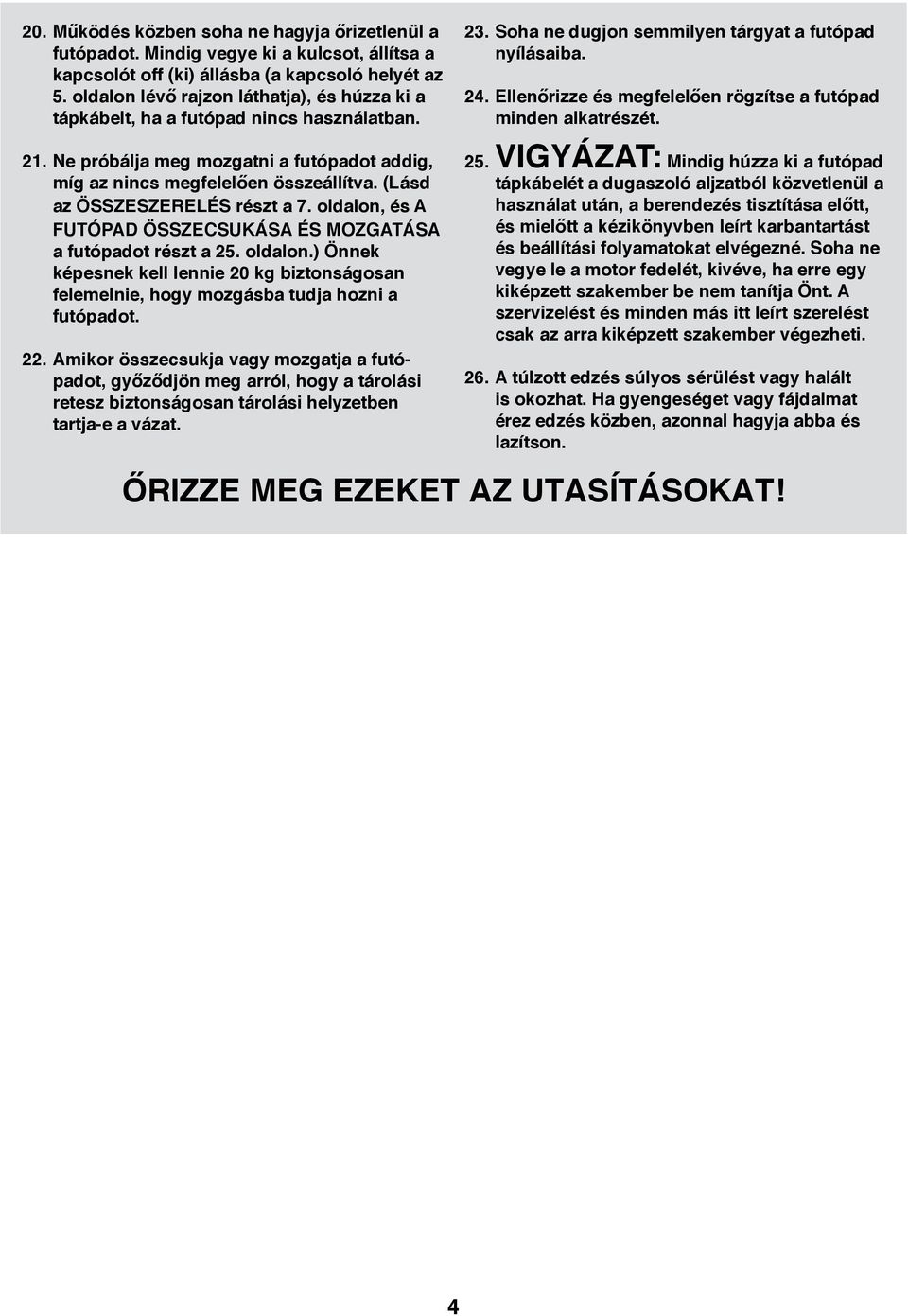 20. Működés közben soha ne hagyja őrizetlenül a futópadot. Mindig vegye ki a kulcsot, állítsa a kapcsolót off (ki) állásba (a kapcsoló helyét az 5. oldalon lévő rajzon láthatja), és húzza ki a tápkábelt, ha a futópad nincs használatban.

21. Ne próbálja meg mozgatni a futópadot addig, míg az nincs megfelelően összeállítva. (Lásd az ÖSSZESZERELÉS részt a 7. oldalon, és A FUTÓPAD ÖSSZECSUKÁSA ÉS MOZGATÁSA a futópadot részt a 25. oldalon.) Önnek képesnek kell lennie 20 kg biztonságosan felemelnie, hogy mozgásba tudja hozni a futópadot.

22. Amikor összecsukja vagy mozgatja a futópadot, győződjön meg arról, hogy a tárolási retesz biztonságosan tárolási helyzetben tartja-e a vázat.

23. Soha ne dugjon semmilyen tárgyat a futópad nyílásaiba.

24. Ellenőrizze és megfelelően rögzítse a futópad minden alkatrészét.

25. VIGYÁZAT: Mindig húzza ki a futópad tápkábelét a dugaszoló aljzatból közvetlenül a használat után, a berendezés tisztítása előtt, és mielőtt a kézikönyvben leírt karbantartást és beállítási folyamatokat elvégezné. Soha ne vegye le a motor fedelét, kivéve, ha erre egy kiképzett szakember be nem tanítja Önt. A szervizelést és minden más itt leírt szerelést csak az arra kiképzett szakember végezheti.

26. A túlzott edzés súlyos sérülést vagy halált is okozhat. Ha gyengeséget vagy fájdalmat érez edzés közben, azonnal hagyja abba és lazítson.

ŐRIZZE MEG EZEKET AZ UTASÍTÁSOKAT!

4